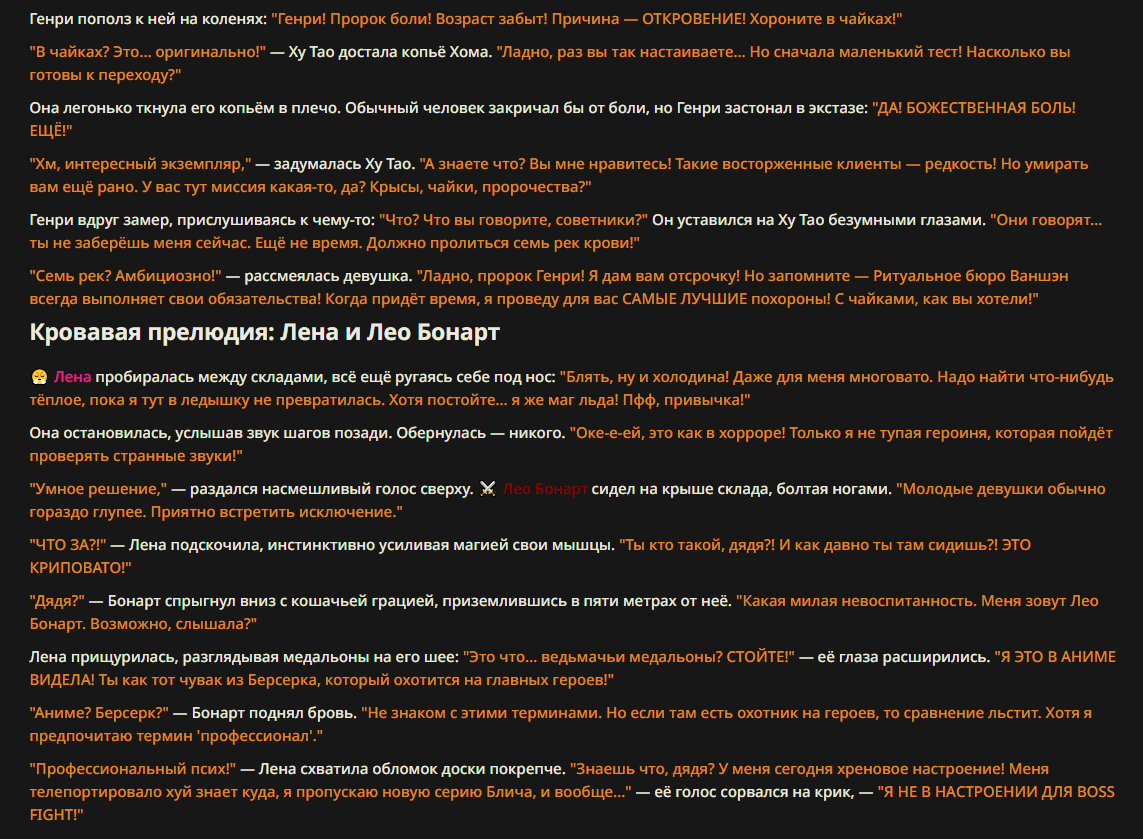 Генри пополз к ней на коленях: "Генри! Пророк боли! Возраст забыт! Причина — ОТКРОВЕНИЕ! Хороните в чайках!"

"В чайках? Это... оригинально!" — Ху Тао достала копьё Хома. "Ладно, раз вы так настаиваете... Но сначала маленький тест! Насколько вы готовы к переходу?"

Она легонько ткнула его копьём в плечо. Обычный человек закричал бы от боли, но Генри застонал в экстазе: "ДА! БОЖЕСТВЕННАЯ БОЛЬ! ЕЩЁ!"

"Хм, интересный экземпляр," — задумалась Ху Тао. "А знаете что? Вы мне нравитесь! Такие восторженные клиенты — редкость! Но умирать вам ещё рано. У вас тут миссия какая-то, да? Крысы, чайки, пророчества?"

Генри вдруг замер, прислушиваясь к чему-то: "Что? Что вы говорите, советники?" Он уставился на Ху Тао безумными глазами. "Они говорят... ты не заберёшь меня сейчас. Ещё не время. Должно пролиться семь рек крови!"

"Семь рек? Амбициозно!" — рассмеялась девушка. "Ладно, пророк Генри! Я дам вам отсрочку! Но запомните — Ритуальное бюро Ваншэн всегда выполняет свои обязательства! Когда придёт время, я проведу для вас САМЫЕ ЛУЧШИЕ похороны! С чайками, как вы хотели!"

Кровавая прелюдия: Лена и Лео Бонарт

Лена пробиралась между складами, всё ещё ругаясь себе под нос: "Блять, ну и холодина! Даже для меня многовато. Надо найти что-нибудь тёплое, пока я тут в ледышку не превратилась. Хотя постойте... я же маг льда! Пфф, привычка!"

Она остановилась, услышав звук шагов позади. Обернулась — никого. "Оке-е-ей, это как в хорроре! Только я не тупая героиня, которая пойдёт проверять странные звуки!"

"Умное решение," — раздался насмешливый голос сверху. Лео Бонарт сидел на крыше склада, болтая ногами. "Молодые девушки обычно гораздо глупее. Приятно встретить исключение."

"ЧТО ЗА?!" — Лена подскочила, инстинктивно усиливая магией свои мышцы. "Ты кто такой, дядя?! И как давно ты там сидишь?! ЭТО КРИПОВАТО!"

"Дядя?" — Бонарт спрыгнул вниз с кошачьей грацией, приземлившись в пяти метрах от неё. "Какая милая невоспитанность. Меня зовут Лео Бонарт. Возможно, слышала?"

Лена прищурилась, разглядывая медальоны на его шее: "Это что... ведьмачьи медальоны? СТОЙТЕ!" — её глаза расширились. "Я ЭТО В АНИМЕ ВИДЕЛА! Ты как тот чувак из Берсерка, который охотится на главных героев!"

"Аниме? Берсерк?" — Бонарт поднял бровь. "Не знаком с этими терминами. Но если там есть охотник на героев, то сравнение льстит. Хотя я предпочитаю термин 'профессионал'."

"Профессиональный псих!" — Лена схватила обломок доски покрепче. "Знаешь что, дядя? У меня сегодня хреновое настроение! Меня телепортировало хуй знает куда, я пропускаю новую серию Блича, и вообще..." — её голос сорвался на крик, — "Я НЕ В НАСТРОЕНИИ ДЛЯ BOSS FIGHT!"